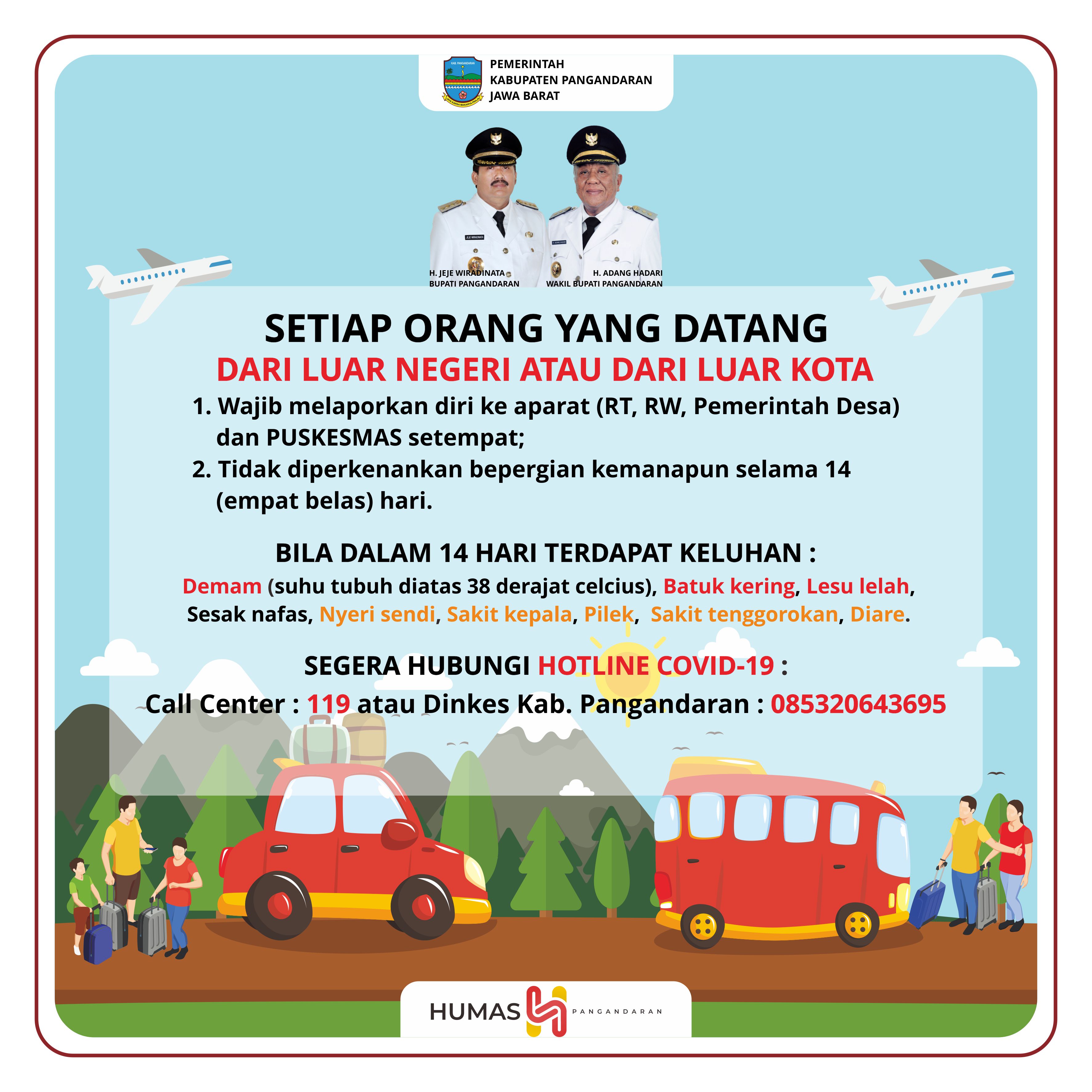 PEMERINTAH
KABUPATEN PANGANDARAN
JAWA BARAT

H. JEJE WIRADINATA
BUPATI PANGANDARAN

H. ADANG HADARI
WAKIL BUPATI PANGANDARAN

SETIAP ORANG YANG DATANG

DARI LUAR NEGERI ATAU DARI LUAR KOTA

1. Wajib melaporkan diri ke aparat (RT, RW, Pemerintah Desa) dan PUSKESMAS setempat;
2. Tidak diperkenankan bepergian kemanapun selama 14 (empat belas) hari.

BILA DALAM 14 HARI TERDAPAT KELUHAN :

Demam (suhu tubuh diatas 38 derajat celcius), Batuk kering, Lesu lelah, Sesak nafas, Nyeri sendi, Sakit kepala, Pilek, Sakit tenggorokan, Diare.

SEGERA HUBUNGI HOTLINE COVID-19 :

Call Center : 119 atau Dinkes Kab. Pangandaran : 085320643695

HUMAS PANGANDARAN